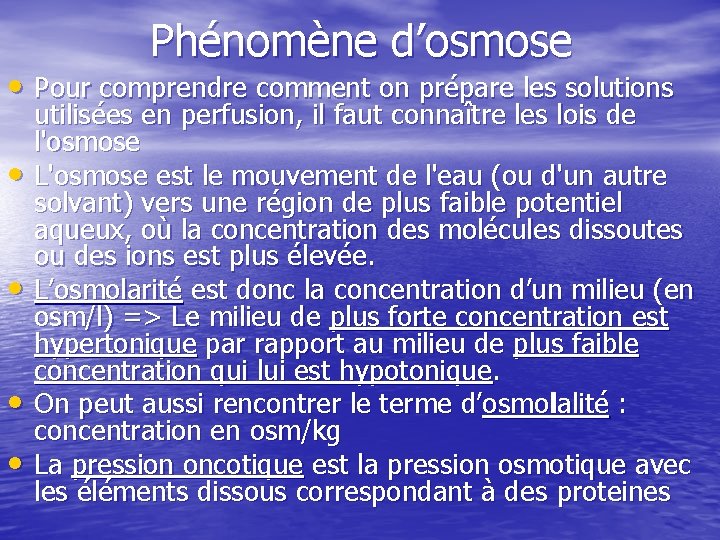 Phénomène d’osmose

• Pour comprendre comment on prépare les solutions utilisées en perfusion, il faut connaître les lois de l'osmose

• L'osmose est le mouvement de l'eau (ou d'un autre solvant) vers une région de plus faible potentiel aqueux, où la concentration des molécules dissoutes ou des ions est plus élevée.

• L’osmolarité est donc la concentration d’un milieu (en osm/l) => Le milieu de plus forte concentration est hypertonique par rapport au milieu de plus faible concentration qui lui est hypotonique.

• On peut aussi rencontrer le terme d’osmolalité : concentration en osm/kg

• La pression oncotique est la pression osmotique avec les éléments dissous correspondant à des proteines